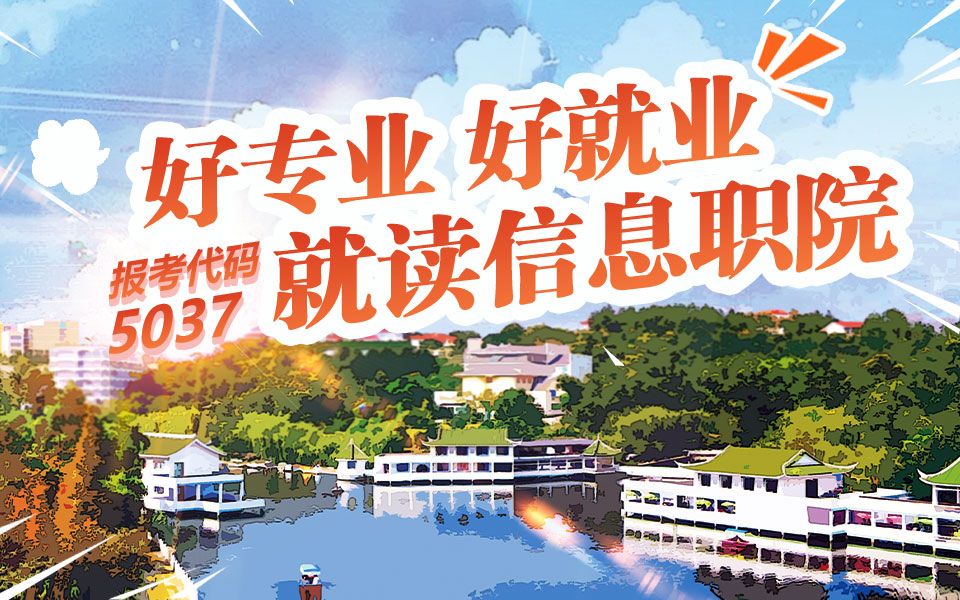 好专业 好就业

报考代码
5037

就读信息职院